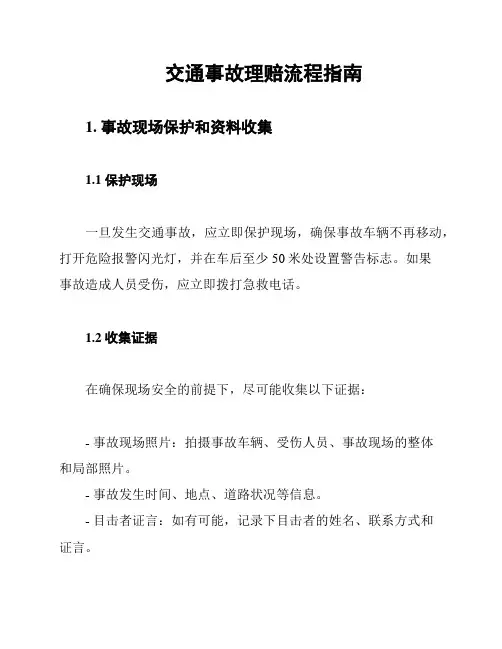 交通事故理赔流程指南

1. 事故现场保护和资料收集

1.1 保护现场

一旦发生交通事故，应立即保护现场，确保事故车辆不再移动，打开危险报警闪光灯，并在车后至少 50 米处设置警告标志。如果事故造成人员受伤，应立即拨打急救电话。

1.2 收集证据

在确保现场安全的前提下，尽可能收集以下证据：

- 事故现场照片：拍摄事故车辆、受伤人员、事故现场的整体和局部照片。
- 事故发生时间、地点、道路状况等信息。
- 目击者证言：如有可能，记录下目击者的姓名、联系方式和证言。